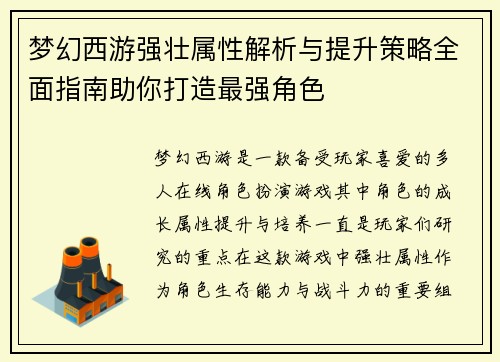 梦幻西游强壮属性解析与提升策略全面指南助你打造最强角色

梦幻西游是一款备受玩家喜爱的多人在线角色扮演游戏其中角色的成长属性提升与培养一直是玩家们研究的重点在这款游戏中强壮属性作为角色生存能力与战斗力的重要组